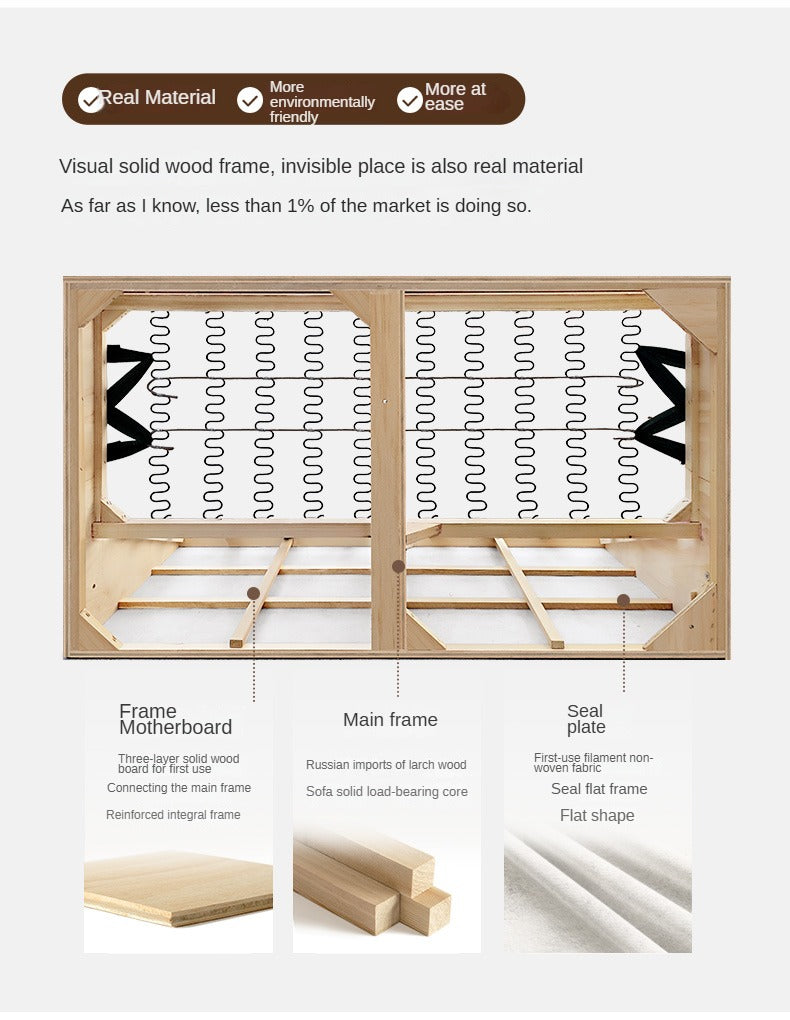 Real Material More environmentally friendly More at ease

Visual solid wood frame, invisible place is also real material

As far as I know, less than 1% of the market is doing so.

Frame Motherboard

Three-layer solid wood board for first use

Connecting the main frame

Reinforced integral frame

Main frame

Russian imports of larch wood

Sofa solid load-bearing core

Seal plate

First-use filament non-woven fabric

Seal flat frame

Flat shape